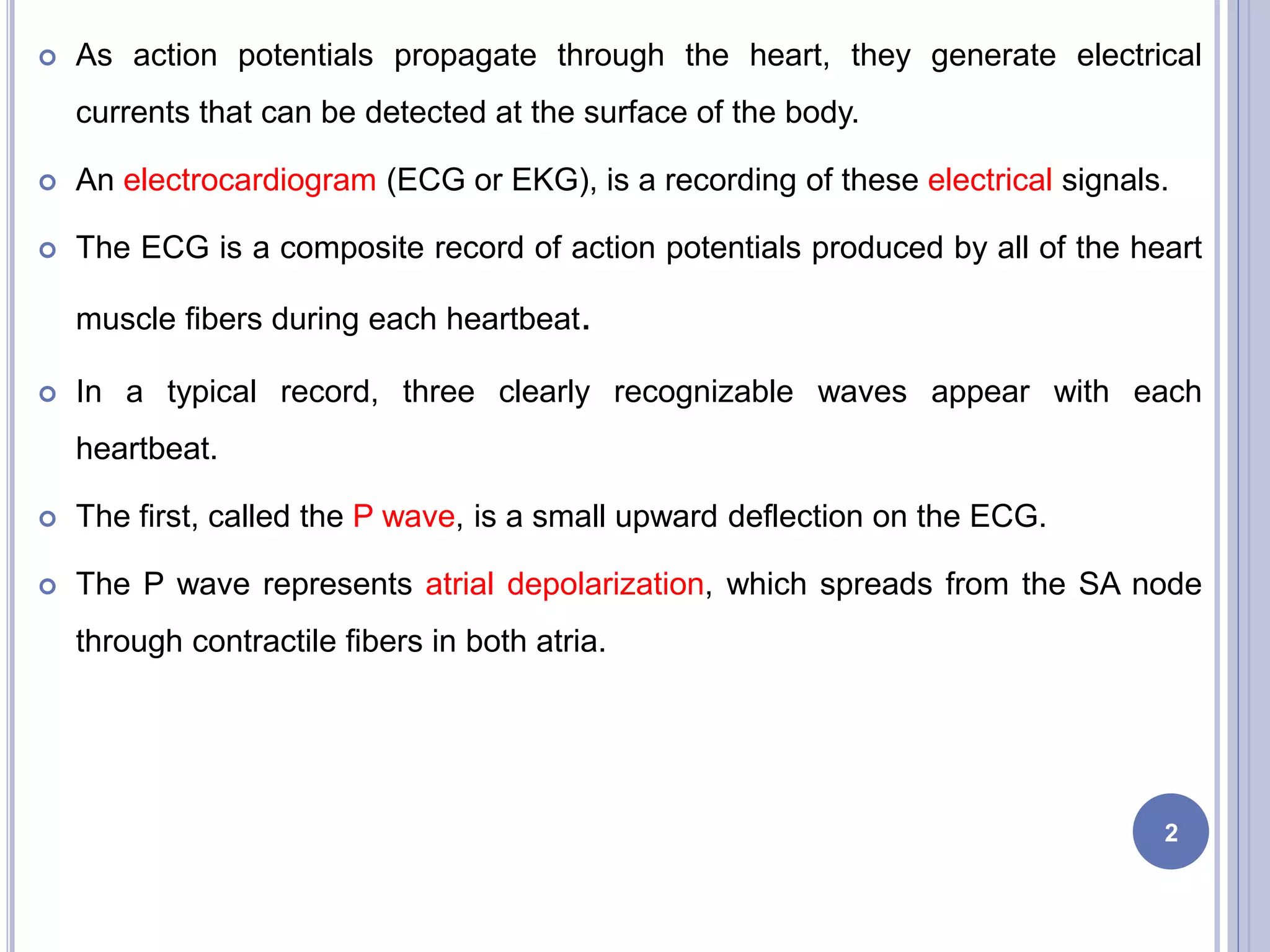 As action potentials propagate through the heart, they generate electrical currents that can be detected at the surface of the body.

An electrocardiogram (ECG or EKG), is a recording of these electrical signals.

The ECG is a composite record of action potentials produced by all of the heart muscle fibers during each heartbeat.

In a typical record, three clearly recognizable waves appear with each heartbeat.

The first, called the P wave, is a small upward deflection on the ECG.

The P wave represents atrial depolarization, which spreads from the SA node through contractile fibers in both atria.

2